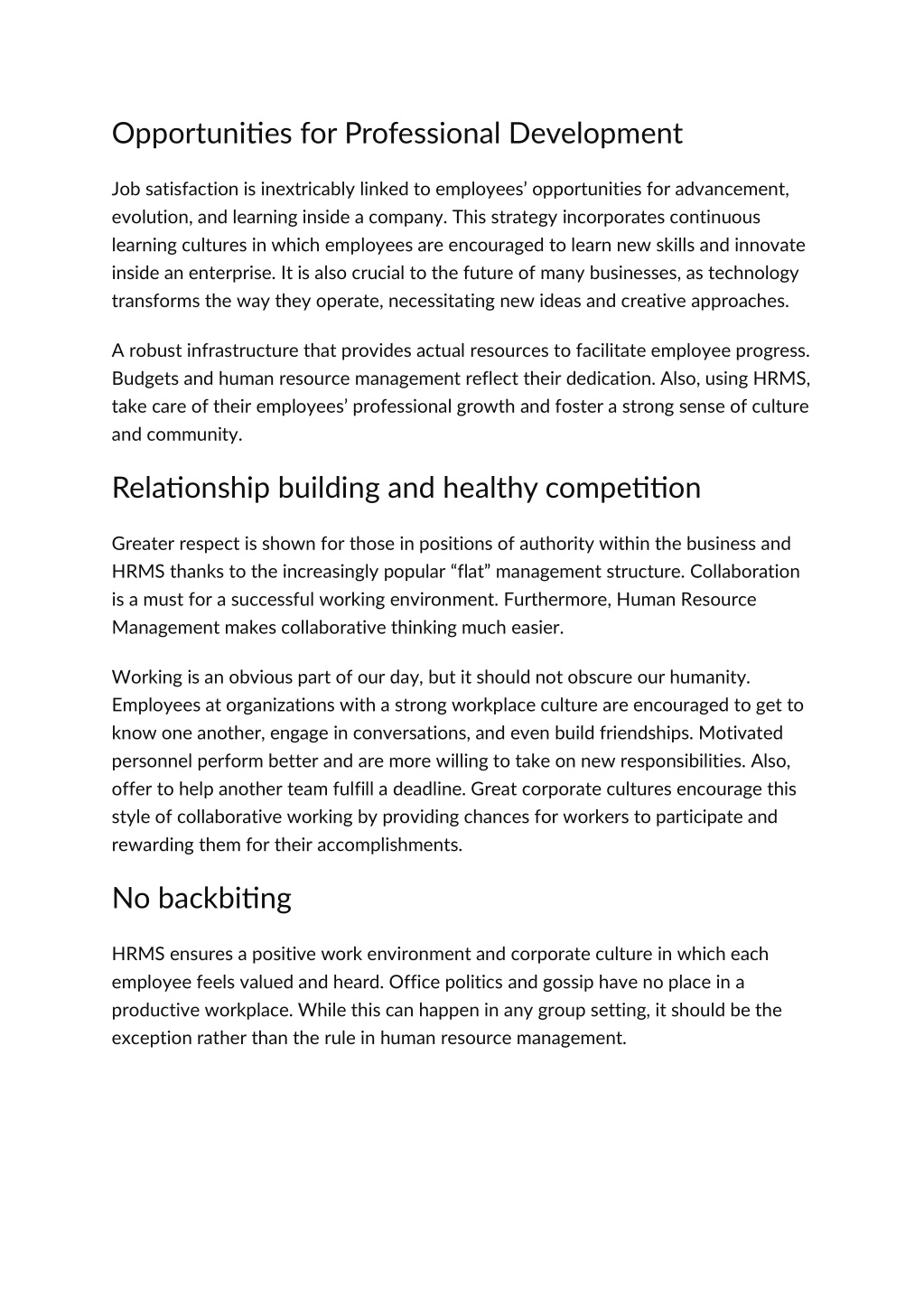 Opportunities for Professional Development

Job satisfaction is inextricably linked to employees’ opportunities for advancement, evolution, and learning inside a company. This strategy incorporates continuous learning cultures in which employees are encouraged to learn new skills and innovate inside an enterprise. It is also crucial to the future of many businesses, as technology transforms the way they operate, necessitating new ideas and creative approaches.

A robust infrastructure that provides actual resources to facilitate employee progress. Budgets and human resource management reflect their dedication. Also, using HRMS, take care of their employees’ professional growth and foster a strong sense of culture and community.

Relationship building and healthy competition

Greater respect is shown for those in positions of authority within the business and HRMS thanks to the increasingly popular “flat” management structure. Collaboration is a must for a successful working environment. Furthermore, Human Resource Management makes collaborative thinking much easier.

Working is an obvious part of our day, but it should not obscure our humanity. Employees at organizations with a strong workplace culture are encouraged to get to know one another, engage in conversations, and even build friendships. Motivated personnel perform better and are more willing to take on new responsibilities. Also, offer to help another team fulfill a deadline. Great corporate cultures encourage this style of collaborative working by providing chances for workers to participate and rewarding them for their accomplishments.

No backbiting

HRMS ensures a positive work environment and corporate culture in which each employee feels valued and heard. Office politics and gossip have no place in a productive workplace. While this can happen in any group setting, it should be the exception rather than the rule in human resource management.